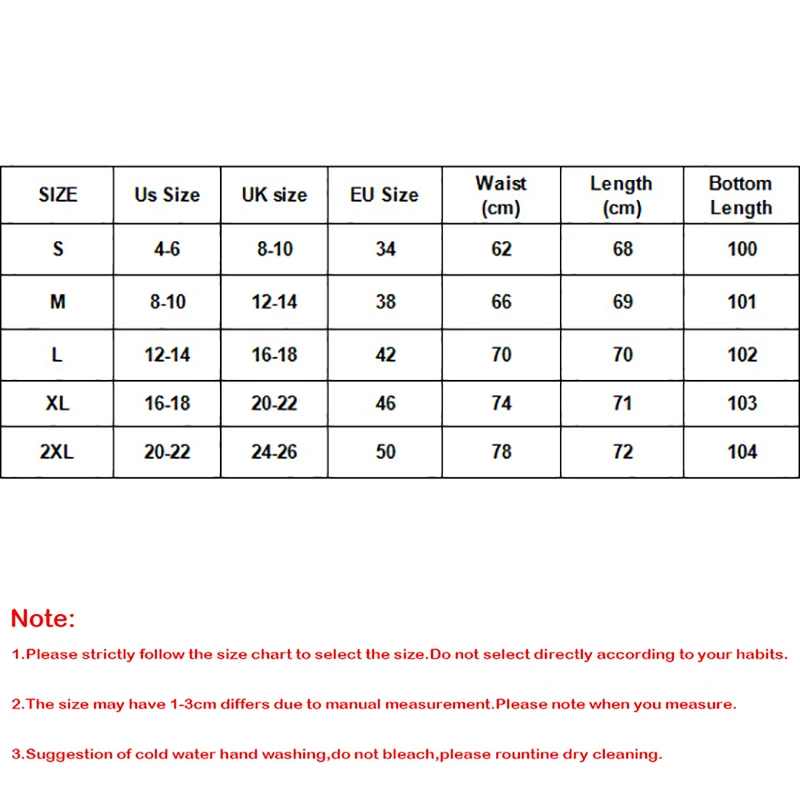 | SIZE | Us Size | UK size | EU Size | Waist (cm) | Length (cm) | Bottom Length |
|---|---|---|---|---|---|---|
| S | 4-6 | 8-10 | 34 | 62 | 68 | 100 |
| M | 8-10 | 12-14 | 38 | 66 | 69 | 101 |
| L | 12-14 | 16-18 | 42 | 70 | 70 | 102 |
| XL | 16-18 | 20-22 | 46 | 74 | 71 | 103 |
| 2XL | 20-22 | 24-26 | 50 | 78 | 72 | 104 |

Note:

1.Please strictly follow the size chart to select the size.Do not select directly according to your habits.

2.The size may have 1-3cm differs due to manual measurement.Please note when you measure.

3.Suggestion of cold water hand washing,do not bleach,please rountine dry cleaning.